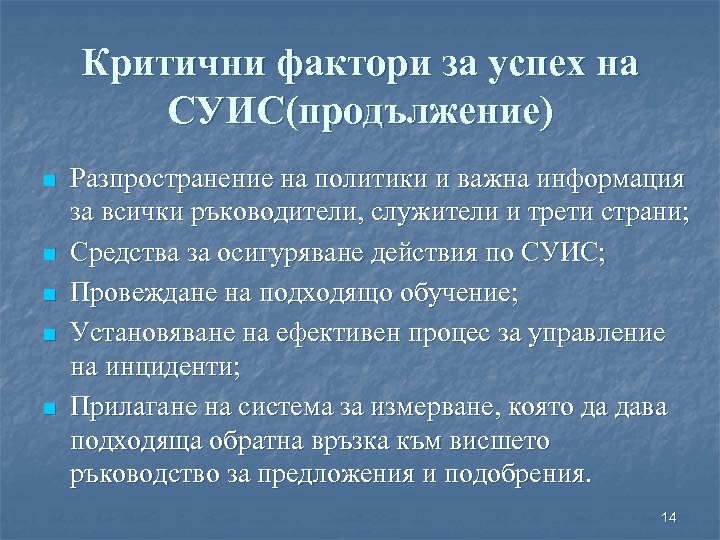 Критични фактори за успех на СУИС(продължение)

Разпространение на политики и важна информация за всички ръководители, служители и трети страни;

Средства за осигуряване действия по СУИС;

Провеждане на подходящо обучение;

Установяване на ефективен процес за управление на инциденти;

Прилагане на система за измерване, която да дава подходяща обратна връзка към висшето ръководство за предложения и подобрения.

14